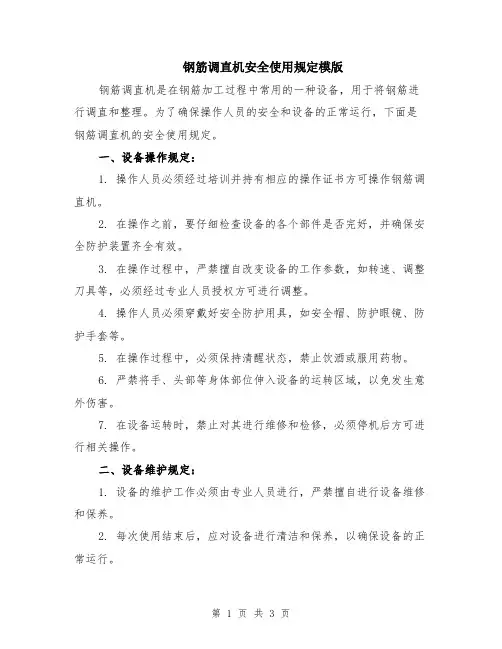 钢筋调直机安全使用规定模版

钢筋调直机是在钢筋加工过程中常用的一种设备，用于将钢筋进行调直和整理。为了确保操作人员的安全和设备的正常运行，下面是钢筋调直机的安全使用规定。

一、设备操作规定：

1. 操作人员必须经过培训并持有相应的操作证书方可操作钢筋调直机。

2. 在操作之前，要仔细检查设备的各个部件是否完好，并确保安全防护装置齐全有效。

3. 在操作过程中，严禁擅自改变设备的工作参数，如转速、调整刀具等，必须经过专业人员授权方可进行调整。

4. 操作人员必须穿戴好安全防护用具，如安全帽、防护眼镜、防护手套等。

5. 在操作过程中，必须保持清醒状态，禁止饮酒或服用药物。

6. 严禁将手、头部等身体部位伸入设备的运转区域，以免发生意外伤害。

7. 在设备运转时，禁止对其进行维修和检修，必须停机后方可进行相关操作。

二、设备维护规定：

1. 设备的维护工作必须由专业人员进行，严禁擅自进行设备维修和保养。

2. 每次使用结束后，应对设备进行清洁和保养，以确保设备的正常运行。

第 1 页 共 3 页